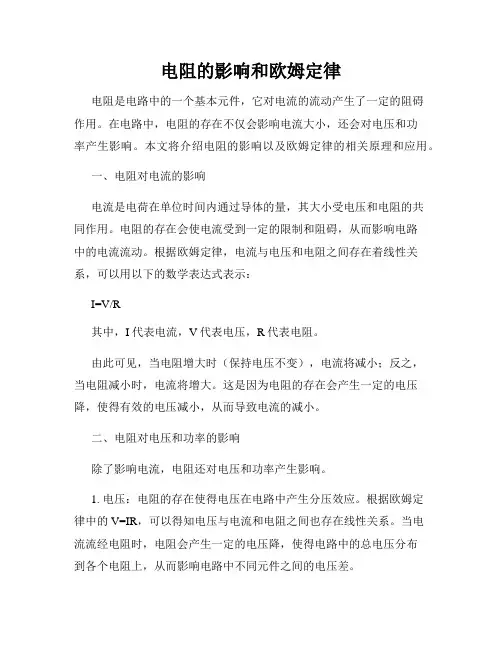 电阻的影响和欧姆定律

电阻是电路中的一个基本元件，它对电流的流动产生了一定的阻碍作用。在电路中，电阻的存在不仅会影响电流大小，还会对电压和功率产生影响。本文将介绍电阻的影响以及欧姆定律的相关原理和应用。

一、电阻对电流的影响

电流是电荷在单位时间内通过导体的量，其大小受电压和电阻的共同作用。电阻的存在会使电流受到一定的限制和阻碍，从而影响电路中的电流流动。根据欧姆定律，电流与电压和电阻之间存在着线性关系，可以用以下的数学表达式表示：

$I=V/R$

其中，I 代表电流，V 代表电压，R 代表电阻。

由此可见，当电阻增大时（保持电压不变），电流将减小；反之，当电阻减小时，电流将增大。这是因为电阻的存在会产生一定的电压降，使得有效的电压减小，从而导致电流的减小。

二、电阻对电压和功率的影响

除了影响电流，电阻还对电压和功率产生影响。

1. 电压：电阻的存在使得电压在电路中产生分压效应。根据欧姆定律中的 $V=IR$，可以得知电压与电流和电阻之间也存在线性关系。当电流流经电阻时，电阻会产生一定的电压降，使得电路中的总电压分布到各个电阻上，从而影响电路中不同元件之间的电压差。